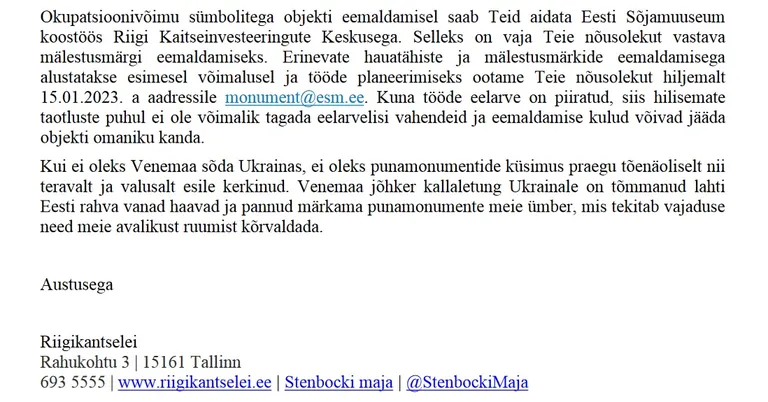 Okupatsioonivõimu sümbolitega objekti eemaldamisel saab Teid aidata Eesti Sõjamuuseum koostöös Riigi Kaitseinvesteeringute Keskusega. Selleks on vaja Teie nõusolekut vastava mälestusmärgi eemaldamiseks. Erinevate hauatähiste ja mälestusmärkide eemaldamisega alustatakse esimesel võimalusel ja tööde planeerimiseks ootame Teie nõusolekut hiljemalt 15.01.2023. a aadressile monument@esm.ee. Kuna tööde eelarve on piiratud, siis hilisemate taotluste puhul ei ole võimalik tagada eelarvelisi vahendeid ja eemaldamise kulud võivad jääda objekti omaniku kanda.

Kui ei oleks Venemaa sõda Ukrainas, ei oleks punamonumentide küsimus praegu tõenäoliselt nii teravalt ja valusalt esile kerkinud. Venemaa jõhker kallaletung Ukrainale on tõmmanud lahti Eesti rahva vanad haavad ja pannud märkama punamonumente meie ümber, mis tekitab vajaduse need meie avalikust ruumist kõrvaldada.

Austusega

Riigikantselei
Rahukohtu 3 | 15161 Tallinn
693 5555 | www.riigikantselei.ee | Stenbocki maja | @StenbockiMaja